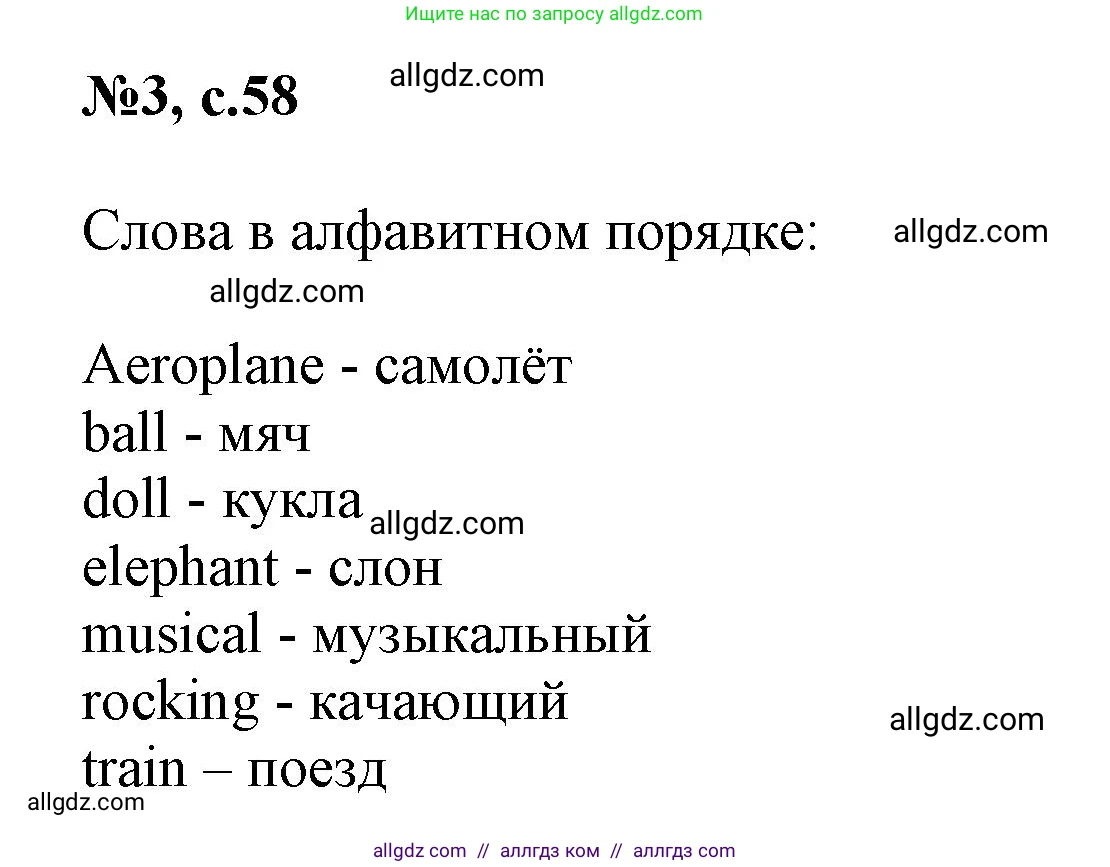 Ищите нас по запросу allgdz.com

№3, с.58 allgdz.com

Слова в алфавитном порядке: allgdz.com

allgdz.com

Aeroplane - самолёт
ball - мяч
doll - кукла allgdz.com
elephant - слон
musical - музыкальный
rocking - качающий allgdz.com
train – поезд

allgdz.com

allgdz com // аллгдз ком // аллгдз com